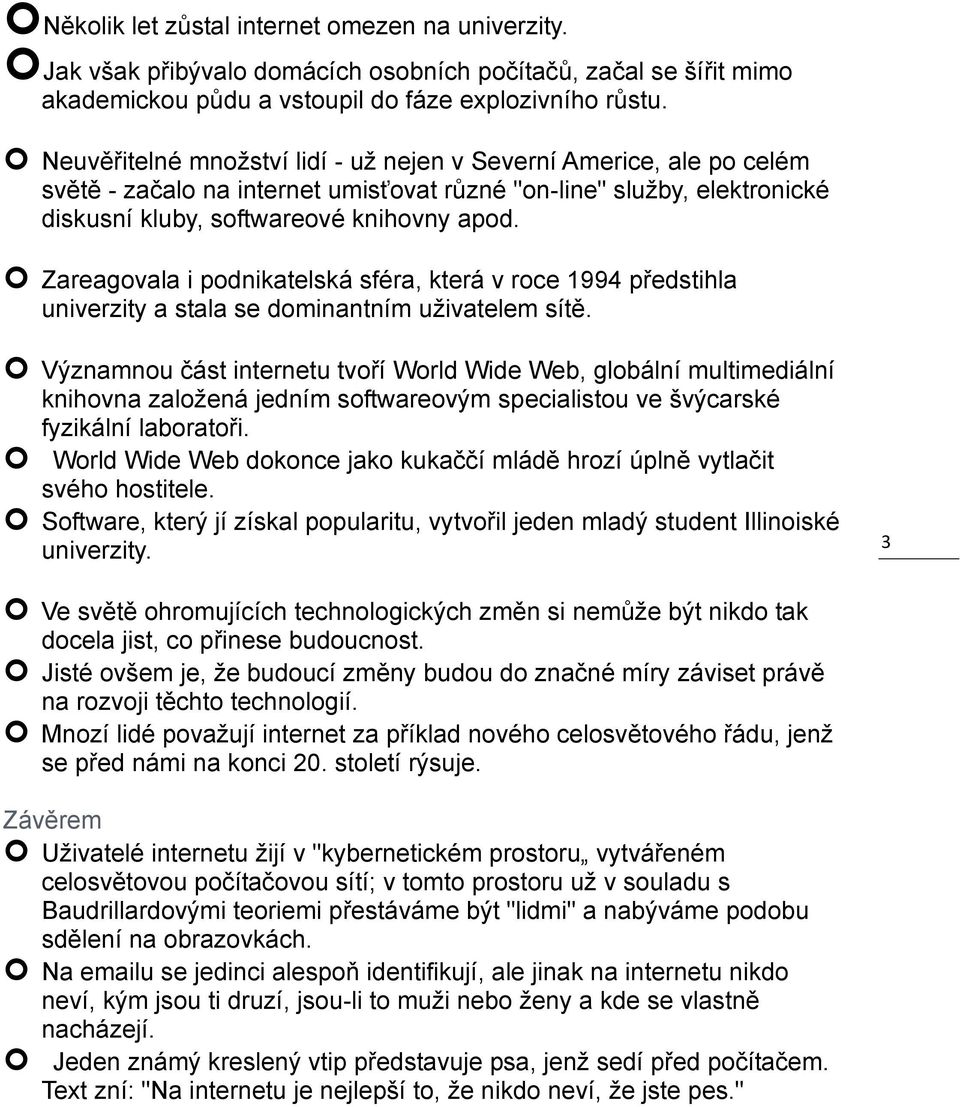 Několik let zůstal internet omezen na univerzity.

Jak však přibývalo domácích osobních počítačů, začal se šířit mimo akademickou půdu a vstoupil do fáze explozivního růstu.

Neuvěřitelné množství lidí - už nejen v Severní Americe, ale po celém světě - začalo na internet umisťovat různé "on-line" služby, elektronické diskusní kluby, softwareové knihovny apod.

Zareagovala i podnikatelská sféra, která v roce 1994 předstihla univerzity a stala se dominantním uživatelem sítě.

Významnou část internetu tvoří World Wide Web, globální multimediální knihovna založená jedním softwareovým specialistou ve švýcarské fyzikální laboratoři.

World Wide Web dokonce jako kukaččí mládě hrozí úplně vytlačit svého hostitele.

Software, který jí získal popularitu, vytvořil jeden mladý student Illinoiské univerzity.

3

Ve světě ohromujících technologických změn si nemůže být nikdo tak docela jist, co přinese budoucnost.

Jisté ovšem je, že budoucí změny budou do značné míry záviset právě na rozvoji těchto technologií.

Mnozí lidé považují internet za příklad nového celosvětového řádu, jenž se před námi na konci 20. století rýsuje.

Závěrem

Uživatelé internetu žijí v "kybernetickém prostoru„ vytvářeném celosvětovou počítačovou sítí; v tomto prostoru už v souladu s Baudrillardovými teoriemi přestáváme být "lidmi" a nabýváme podobu sdělení na obrazovkách.

Na emailu se jedinci alespoň identifikují, ale jinak na internetu nikdo neví, kým jsou ti druzí, jsou-li to muži nebo ženy a kde se vlastně nacházejí.

Jeden známý kreslený vtip představuje psa, jenž sedí před počítačem. Text zní: "Na internetu je nejlepší to, že nikdo neví, že jste pes."